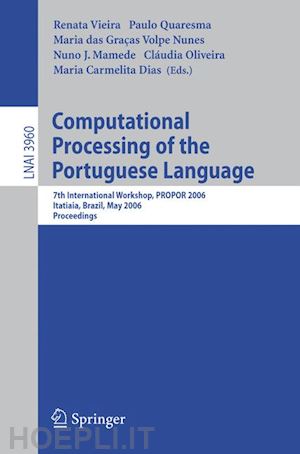 Renata Vieira Paulo Quaresma
Maria das Graças Volpe Nunes
Nuno J. Mamede Cláudia Oliveira
Maria Carmelita Dias (Eds.)

LNAI 3960

Computational Processing of the Portuguese Language

7th International Workshop, PROPOR 2006
Itatiaia, Brazil, May 2006
Proceedings

Springer

HOEPLI.IT